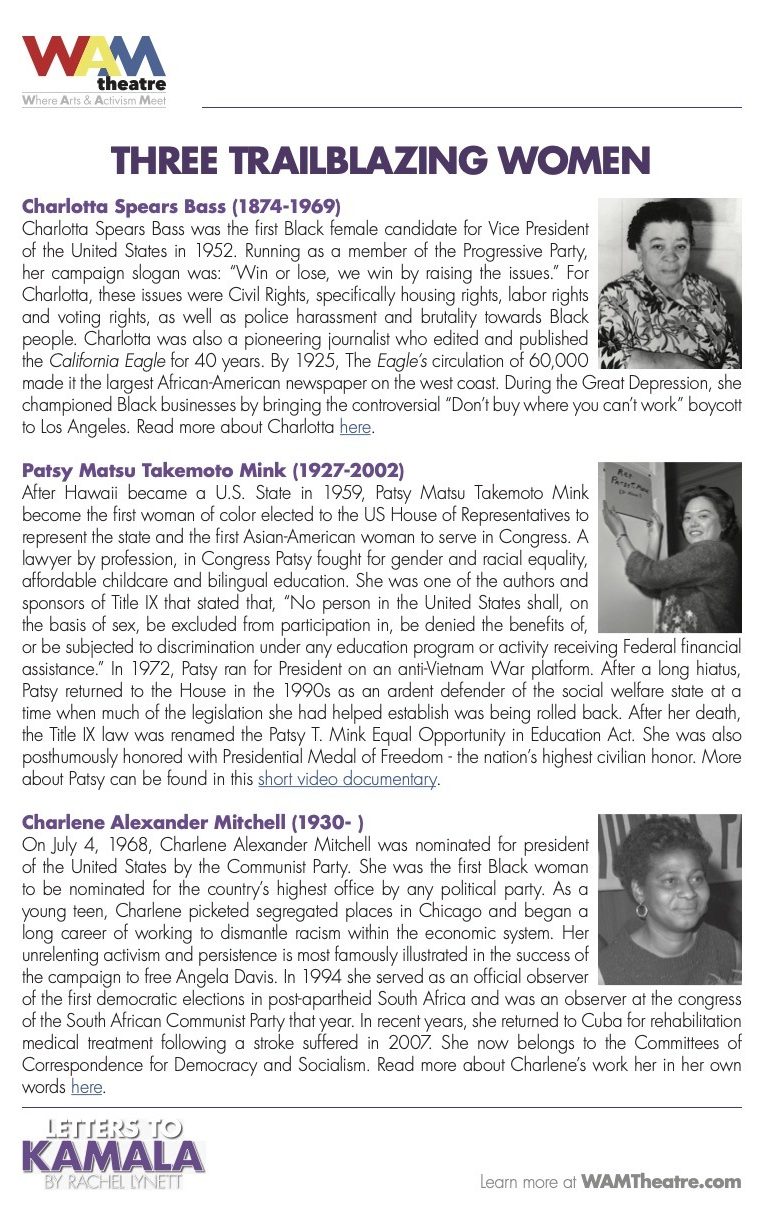 WAM theatre
Where Arts & Activism Meet

THREE TRAILBLAZING WOMEN

Charlotta Spears Bass (1874-1969)
Charlotta Spears Bass was the first Black female candidate for Vice President of the United States in 1952. Running as a member of the Progressive Party, her campaign slogan was: "Win or lose, we win by raising the issues." For Charlotta, these issues were Civil Rights, specifically housing rights, labor rights and voting rights, as well as police harassment and brutality towards Black people. Charlotta was also a pioneering journalist who edited and published the California Eagle for 40 years. By 1925, The Eagle's circulation of 60,000 made it the largest African-American newspaper on the west coast. During the Great Depression, she championed Black businesses by bringing the controversial "Don't buy where you can't work" boycott to Los Angeles. Read more about Charlotta here.

Patsy Matsu Takemoto Mink (1927-2002)
After Hawaii became a U.S. State in 1959, Patsy Matsu Takemoto Mink become the first woman of color elected to the US House of Representatives to represent the state and the first Asian-American woman to serve in Congress. A lawyer by profession, in Congress Patsy fought for gender and racial equality, affordable childcare and bilingual education. She was one of the authors and sponsors of Title IX that stated that, "No person in the United States shall, on the basis of sex, be excluded from participation in, be denied the benefits of, or be subjected to discrimination under any education program or activity receiving Federal financial assistance." In 1972, Patsy ran for President on an anti-Vietnam War platform. After a long hiatus, Patsy returned to the House in the 1990s as an ardent defender of the social welfare state at a time when much of the legislation she had helped establish was being rolled back. After her death, the Title IX law was renamed the Patsy T. Mink Equal Opportunity in Education Act. She was also posthumously honored with Presidential Medal of Freedom - the nation's highest civilian honor. More about Patsy can be found in this short video documentary.

Charlene Alexander Mitchell (1930- )
On July 4, 1968, Charlene Alexander Mitchell was nominated for president of the United States by the Communist Party. She was the first Black woman to be nominated for the country's highest office by any political party. As a young teen, Charlene picketed segregated places in Chicago and began a long career of working to dismantle racism within the economic system. Her unrelenting activism and persistence is most famously illustrated in the success of the campaign to free Angela Davis. In 1994 she served as an official observer of the first democratic elections in post-apartheid South Africa and was an observer at the congress of the South African Communist Party that year. In recent years, she returned to Cuba for rehabilitation medical treatment following a stroke suffered in 2007. She now belongs to the Committees of Correspondence for Democracy and Socialism. Read more about Charlene's work her in her own words here.

LETTERS TO KAMALA
BY RACHEL LYNETT

Learn more at WAMTheatre.com